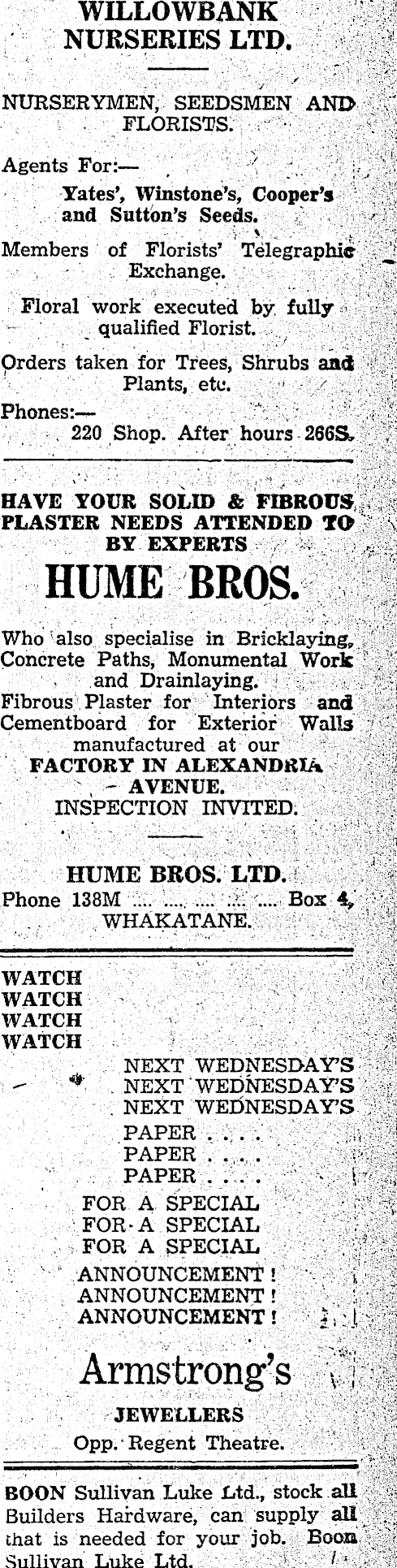 WILLOWBANK NURSERIES LTD.

NURSERYMEN, SEEDSMEN AND FLORISTS.

Agents For:—

Yates', Winstone's, Cooper's and Sutton's Seeds.

Members of Florists' Telegraphic Exchange.

Floral work executed by fully qualified Florist.

Orders taken for Trees, Shrubs and Plants, etc.

Phones:—
220 Shop. After hours 266S.

HAVE YOUR SOLID & FIBROUS PLASTER NEEDS ATTENDED TO BY EXPERTS

HUME BROS.

Who also specialise in Bricklaying, Concrete Paths, Monumental Work and Drainlaying.
Fibrous Plaster for Interiors and Cementboard for Exterior Walls manufactured at our
FACTORY IN ALEXANDRIA AVENUE.
INSPECTION INVITED.

HUME BROS. LTD.
Phone 138M .... .... .... .... .... Box 4, WHAKATANE.

WATCH
WATCH
WATCH
WATCH

NEXT WEDNESDAY'S
NEXT WEDNESDAY'S
NEXT WEDNESDAY'S
PAPER . . . .
PAPER . . . .
PAPER . . . .
FOR A SPECIAL
FOR A SPECIAL
FOR A SPECIAL
ANNOUNCEMENT !
ANNOUNCEMENT !
ANNOUNCEMENT !

Armstrong's

JEWELLERS
Opp. Regent Theatre.

BOON Sullivan Luke Ltd., stock all Builders Hardware, can supply all that is needed for your job. Boon Sullivan Luke Ltd.